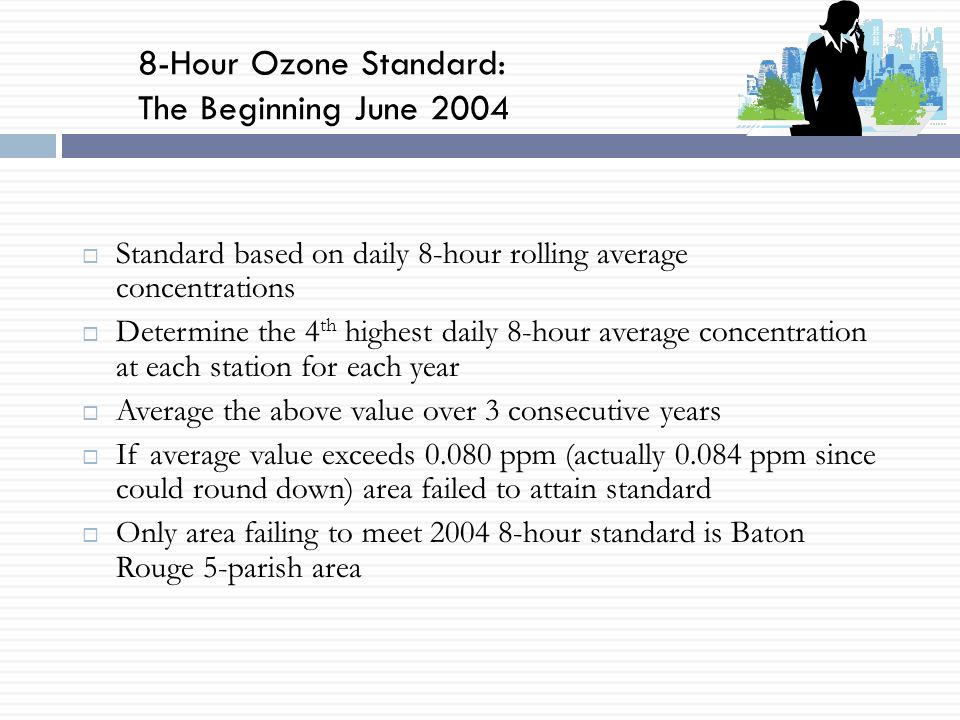 8-Hour Ozone Standard:
The Beginning June 2004

□ Standard based on daily 8-hour rolling average concentrations

□ Determine the 4$^{th}$ highest daily 8-hour average concentration at each station for each year

□ Average the above value over 3 consecutive years

□ If average value exceeds 0.080 ppm (actually 0.084 ppm since could round down) area failed to attain standard

□ Only area failing to meet 2004 8-hour standard is Baton Rouge 5-parish area